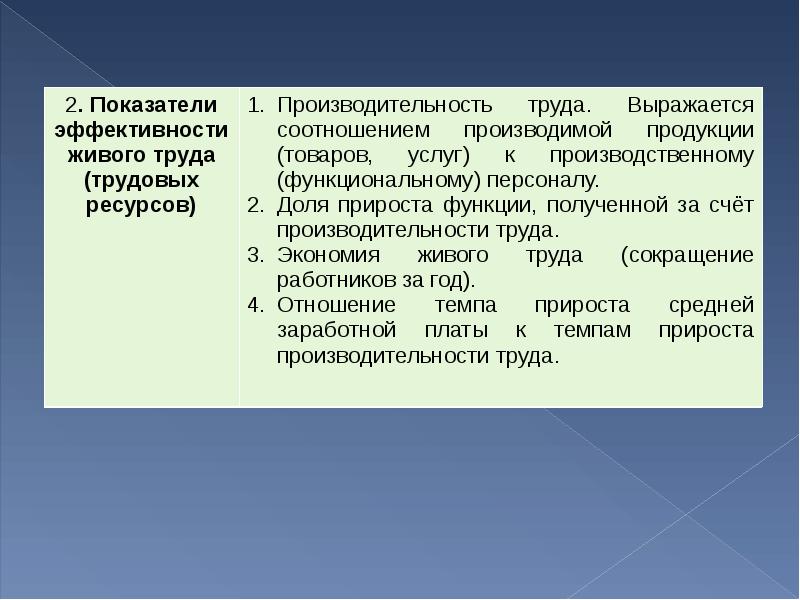 | 2. Показатели эффективности живого труда (трудовых ресурсов) | 1. Производительность труда. Выражается соотношением производимой продукции (товаров, услуг) к производственному (функциональному) персоналу. 2. Доля прироста функции, полученной за счёт производительности труда. 3. Экономия живого труда (сокращение работников за год). 4. Отношение темпа прироста средней заработной платы к темпам прироста производительности труда. |
|---|---|